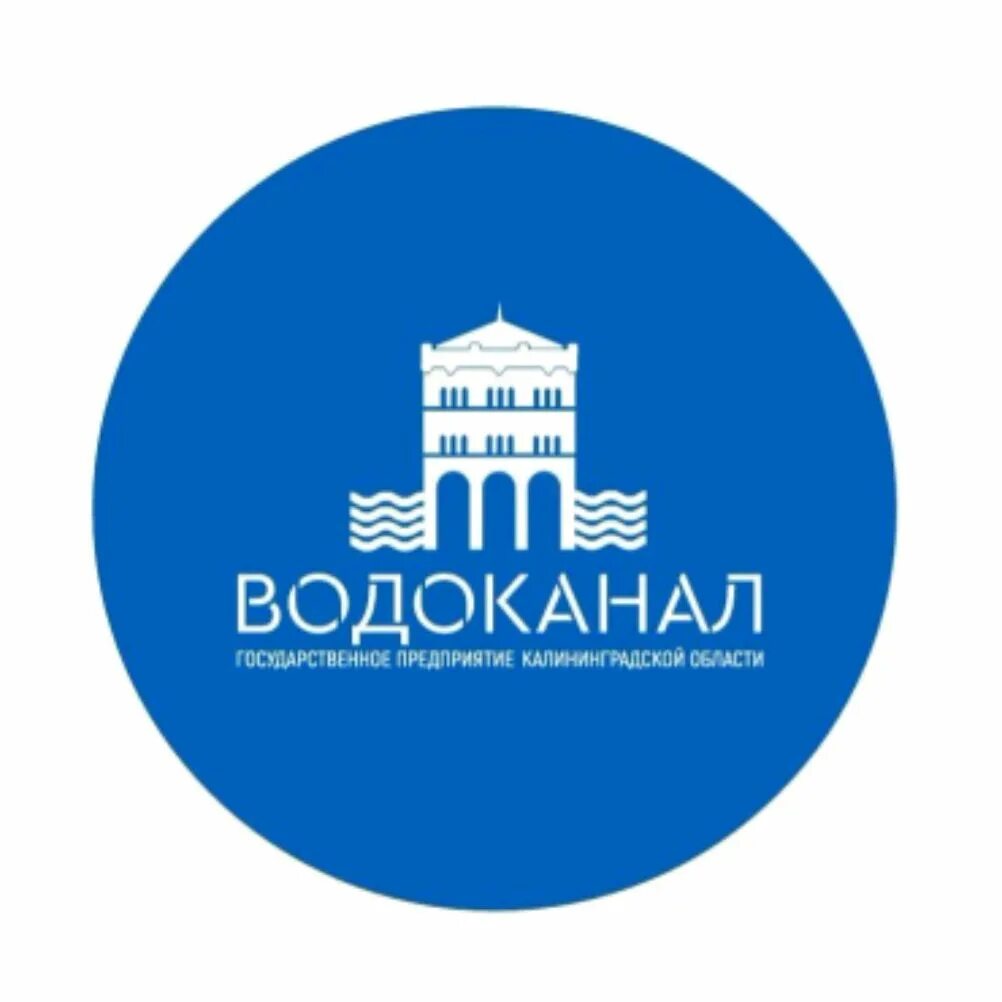 ВОДОКАНАЛ
ГОСУДАРСТВЕННОЕ ПРЕДПРИЯТИЕ КАЛИНИНГРАДСКОЙ ОБЛАСТИ